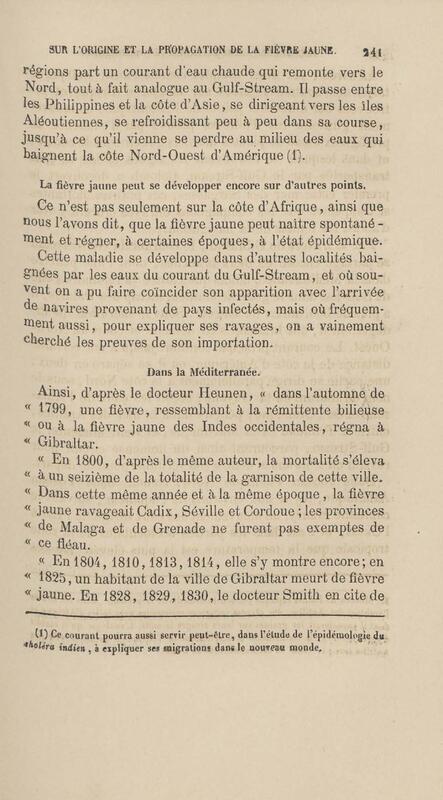 SUR L'ORIGINE ET LA PROPAGATION DE LA FIÈVRE JAUNE. 241

régions part un courant d'eau chaude qui remonte vers le Nord, tout à fait analogue au Gulf-Stream. Il passe entre les Philippines et la côte d'Asie, se dirigeant vers les îles Aléoutiennes, se refroidissant peu à peu dans sa course, jusqu'à ce qu'il vienne se perdre au milieu des eaux qui baignent la côte Nord-Ouest d'Amérique (1).

La fièvre jaune peut se développer encore sur d'autres points.

Ce n'est pas seulement sur la côte d'Afrique, ainsi que nous l'avons dit, que la fièvre jaune peut naître spontanément et régner, à certaines époques, à l'état épidémique.

Cette maladie se développe dans d'autres localités baignées par les eaux du courant du Gulf-Stream, et où souvent on a pu faire coïncider son apparition avec l'arrivée de navires provenant de pays infectés, mais où fréquemment aussi, pour expliquer ses ravages, on a vainement cherché les preuves de son importation.

Dans la Méditerranée.

Ainsi, d'après le docteur Heunen, « dans l'automne de « 1799, une fièvre, ressemblant à la rémittente bilieuse « ou à la fièvre jaune des Indes occidentales, régna à « Gibraltar.

« En 1800, d'après le même auteur, la mortalité s'éleva « à un seizième de la totalité de la garnison de cette ville. « Dans cette même année et à la même époque, la fièvre « jaune ravageait Cadix, Séville et Cordoue ; les provinces « de Malaga et de Grenade ne furent pas exemptes de « ce fléau.

« En 1804, 1810, 1813, 1814, elle s'y montre encore ; en « 1825, un habitant de la ville de Gibraltar meurt de fièvre « jaune. En 1828, 1829, 1830, le docteur Smith en cite de

(1) Ce courant pourra aussi servir peut-être, dans l'étude de l'épidémologie du choléra indien, à expliquer ses migrations dans le nouveau monde.